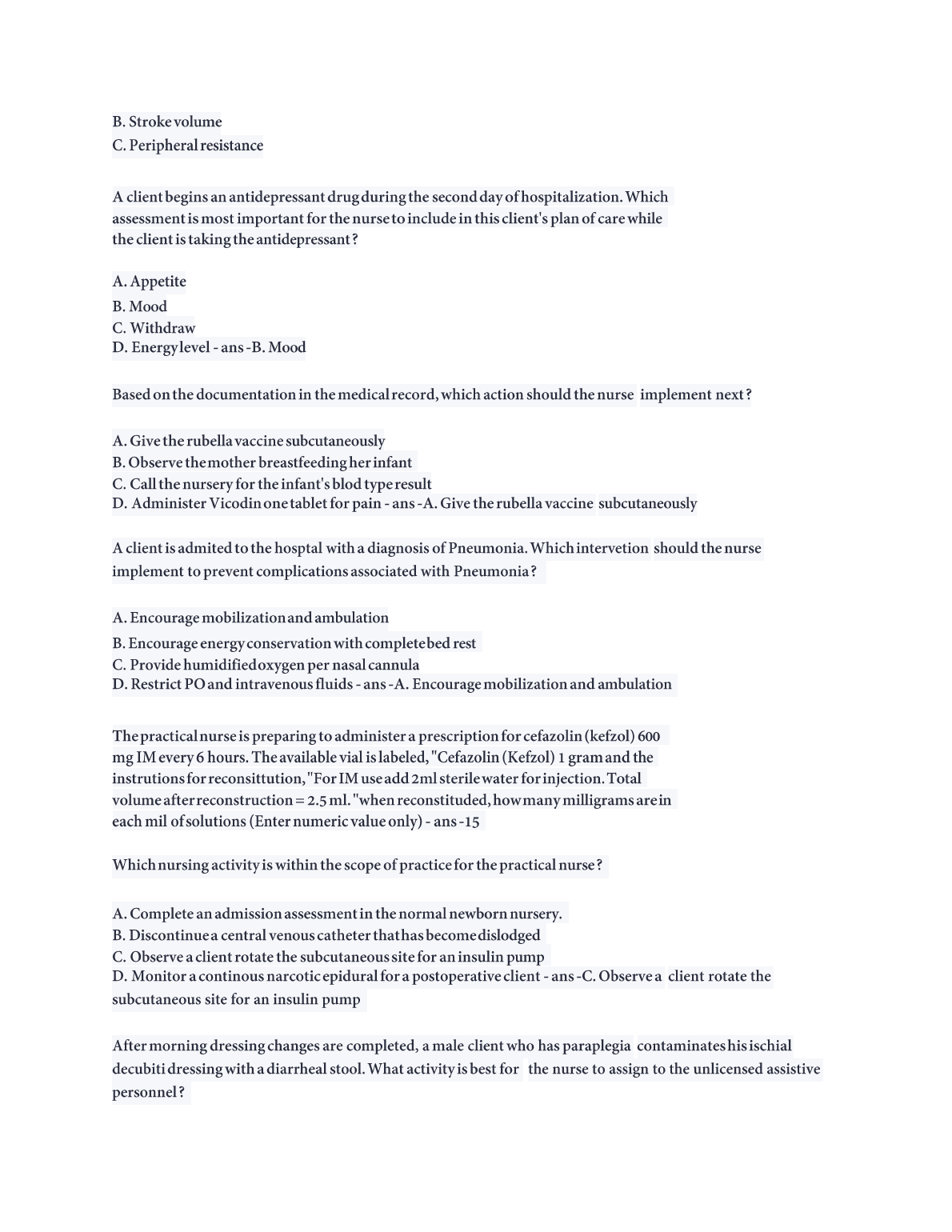 B. Stroke volume
C. Peripheral resistance

A client begins an antidepressant drug during the second day of hospitalization. Which assessment is most important for the nurse to include in this client's plan of care while the client is taking the antidepressant?

A. Appetite
B. Mood
C. Withdraw
D. Energy level - ans -B. Mood

Based on the documentation in the medical record, which action should the nurse implement next?

A. Give the rubella vaccine subcutaneously
B. Observe the mother breastfeeding her infant
C. Call the nursery for the infant's blod type result
D. Administer Vicodin one tablet for pain - ans -A. Give the rubella vaccine subcutaneously

A client is admited to the hosptal with a diagnosis of Pneumonia. Which intervetion should the nurse implement to prevent complications associated with Pneumonia?

A. Encourage mobilization and ambulation
B. Encourage energy conservation with complete bed rest
C. Provide humidified oxygen per nasal cannula
D. Restrict PO and intravenous fluids - ans -A. Encourage mobilization and ambulation

The practical nurse is preparing to administer a prescription for cefazolin (kefzol) 600 mg IM every 6 hours. The available vial is labeled, "Cefazolin (Kefzol) 1 gram and the instrutions for reconsittution, "For IM use add 2ml sterile water for injection. Total volume after reconstruction = 2.5 ml. "when reconstituded, how many milligrams are in each mil of solutions (Enter numeric value only) - ans -15

Which nursing activity is within the scope of practice for the practical nurse?

A. Complete an admission assessment in the normal newborn nursery.
B. Discontinue a central venous catheter that has become dislodged
C. Observe a client rotate the subcutaneous site for an insulin pump
D. Monitor a continous narcotic epidural for a postoperative client - ans -C. Observe a client rotate the subcutaneous site for an insulin pump

After morning dressing changes are completed, a male client who has paraplegia contaminates his ischial decubiti dressing with a diarrheal stool. What activity is best for the nurse to assign to the unlicensed assistive personnel?